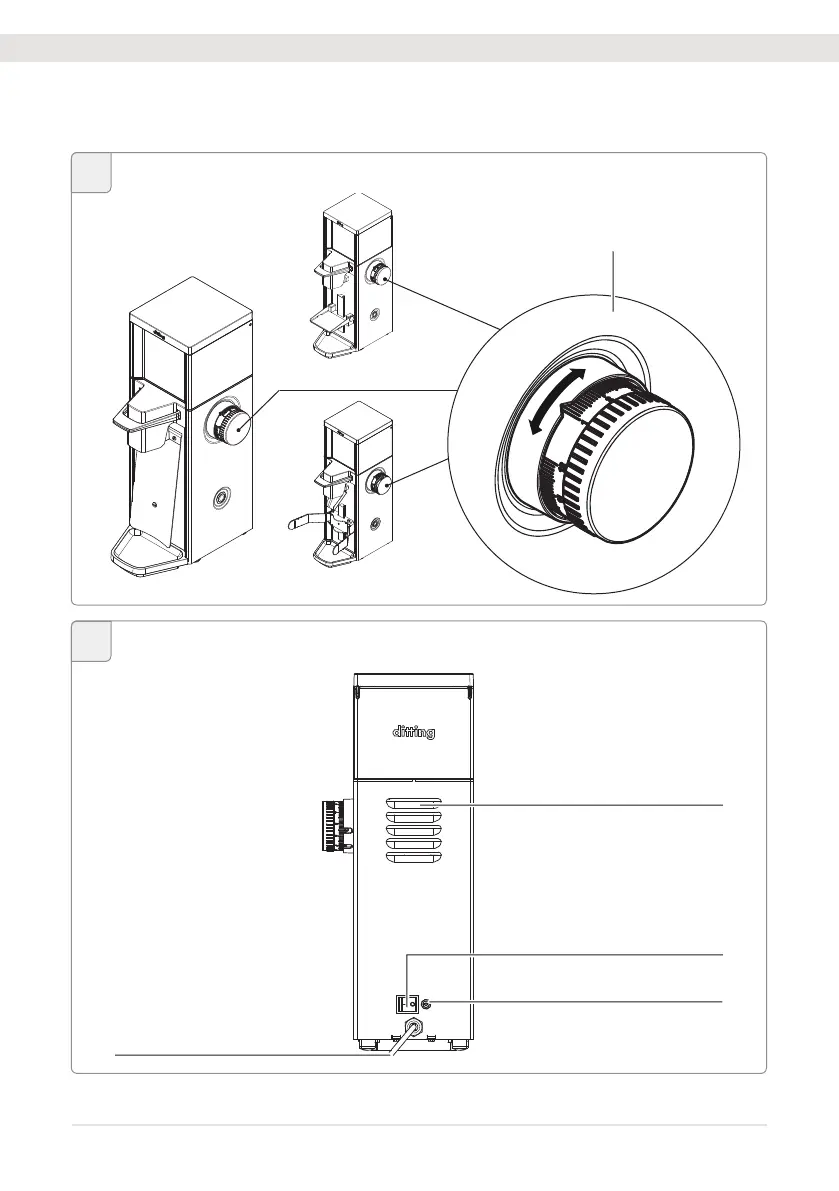 ditting